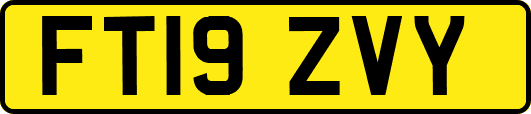 FT19 ZVY